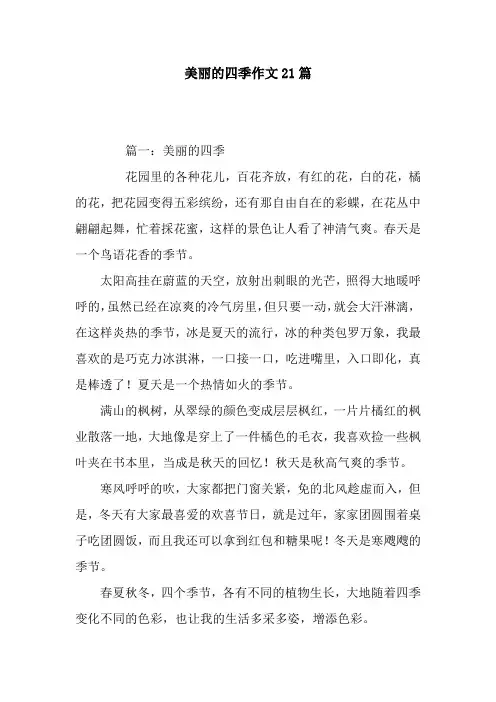 美丽的四季作文21篇

篇一：美丽的四季

花园里的各种花儿，百花齐放，有红的花，白的花，橘的花，把花园变得五彩缤纷，还有那自由自在的彩蝶，在花丛中翩翩起舞，忙着採花蜜，这样的景色让人看了神清气爽。春天是一个鸟语花香的季节。

太阳高挂在蔚蓝的天空，放射出刺眼的光芒，照得大地暖呼呼的，虽然已经在凉爽的冷气房里，但只要一动，就会大汗淋漓，在这样炎热的季节，冰是夏天的流行，冰的种类包罗万象，我最喜欢的是巧克力冰淇淋，一口接一口，吃进嘴里，入口即化，真是棒透了！夏天是一个热情如火的季节。

满山的枫树，从翠绿的颜色变成层层枫红，一片片橘红的枫业散落一地，大地像是穿上了一件橘色的毛衣，我喜欢捡一些枫叶夹在书本里，当成是秋天的回忆！秋天是秋高气爽的季节。

寒风呼呼的吹，大家都把门窗关紧，免的北风趁虚而入，但是，冬天有大家最喜爱的欢喜节日，就是过年，家家团圆围着桌子吃团圆饭，而且我还可以拿到红包和糖果呢！冬天是寒飕飕的季节。

春夏秋冬，四个季节，各有不同的植物生长，大地随着四季变化不同的色彩，也让我的生活多采多姿，增添色彩。